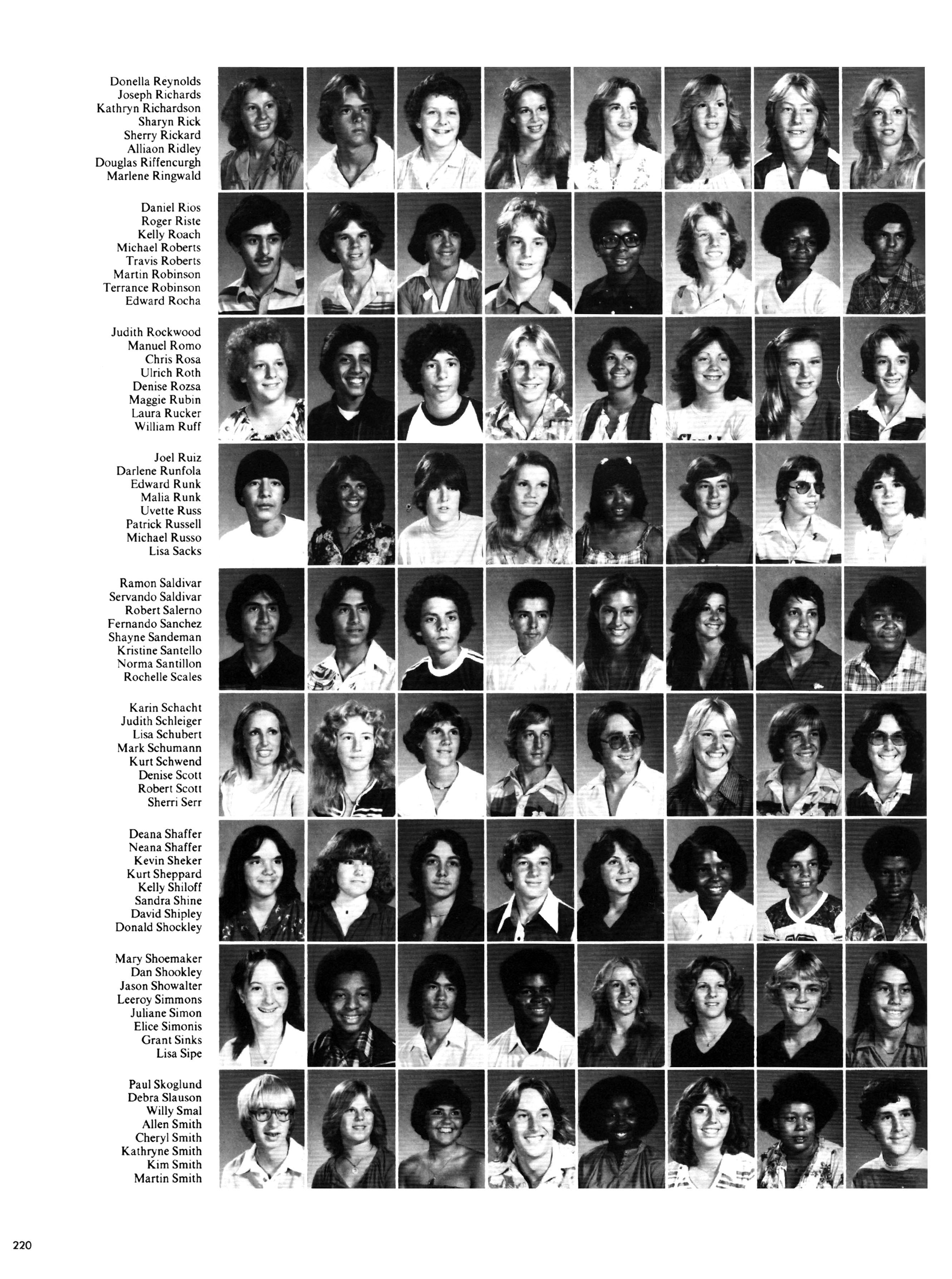 Donella Reynolds
Joseph Richards
Kathryn Richardson
Sharyn Rick
Sherry Rickard
Alliaon Ridley
Douglas Riffencurgh
Marlene Ringwald

Daniel Rios
Roger Riste
Kelly Roach
Michael Roberts
Travis Roberts
Martin Robinson
Terrance Robinson
Edward Rocha

Judith Rockwood
Manuel Romo
Chris Rosa
Ulrich Roth
Denise Rozsa
Maggie Rubin
Laura Rucker
William Ruff

Joel Ruiz
Darlene Runfola
Edward Runk
Malia Runk
Uvette Russ
Patrick Russell
Michael Russo
Lisa Sacks

Ramon Saldivar
Servando Saldivar
Robert Salerno
Fernando Sanchez
Shayne Sandeman
Kristine Santello
Norma Santillon
Rochelle Scales

Karin Schacht
Judith Schleiger
Lisa Schubert
Mark Schumann
Kurt Schwend
Denise Scott
Robert Scott
Sherri Serr

Deana Shaffer
Neana Shaffer
Kevin Sheker
Kurt Sheppard
Kelly Shiloff
Sandra Shine
David Shipley
Donald Shockley

Mary Shoemaker
Dan Shookley
Jason Showalter
Leeroy Simmons
Juliane Simon
Elice Simonis
Grant Sinks
Lisa Sipe

Paul Skoglund
Debra Slauson
Willy Smal
Allen Smith
Cheryl Smith
Kathryne Smith
Kim Smith
Martin Smith

220